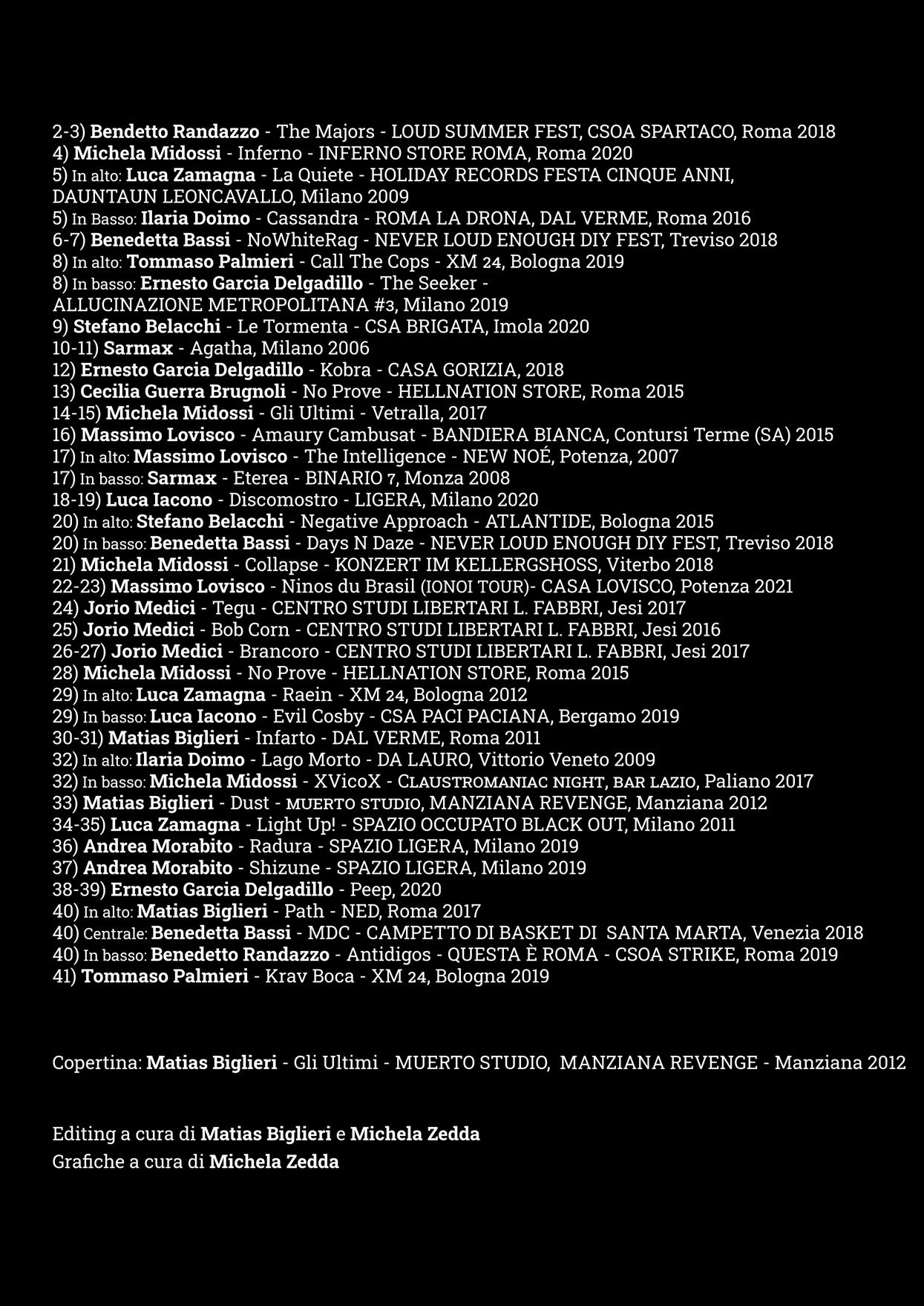 2-3) Bendetto Randazzo - The Majors - LOUD SUMMER FEST, CSOA SPARTACO, Roma 2018
4) Michela Midossi - Inferno - INFERNO STORE ROMA, Roma 2020
5) In alto: Luca Zamagna - La Quiete - HOLIDAY RECORDS FESTA CINQUE ANNI, DAUNTAUN LEONCAVALLO, Milano 2009
5) In Basso: Ilaria Doimo - Cassandra - ROMA LA DRONA, DAL VERME, Roma 2016
6-7) Benedetta Bassi - NoWhiteRag - NEVER LOUD ENOUGH DIY FEST, Treviso 2018
8) In alto: Tommaso Palmieri - Call The Cops - XM 24, Bologna 2019
8) In basso: Ernesto Garcia Delgadillo - The Seeker - ALLUCINAZIONE METROPOLITANA #3, Milano 2019
9) Stefano Belacchi - Le Tormenta - CSA BRIGATA, Imola 2020
10-11) Sarmax - Agatha, Milano 2006
12) Ernesto Garcia Delgadillo - Kobra - CASA GORIZIA, 2018
13) Cecilia Guerra Brugnoli - No Prove - HELLNATION STORE, Roma 2015
14-15) Michela Midossi - Gli Ultimi - Vetralla, 2017
16) Massimo Lovisco - Amaury Cambusat - BANDIERA BIANCA, Contursi Terme (SA) 2015
17) In alto: Massimo Lovisco - The Intelligence - NEW NOÉ, Potenza, 2007
17) In basso: Sarmax - Eterea - BINARIO 7, Monza 2008
18-19) Luca Iacono - Discomostro - LIGERA, Milano 2020
20) In alto: Stefano Belacchi - Negative Approach - ATLANTIDE, Bologna 2015
20) In basso: Benedetta Bassi - Days N Daze - NEVER LOUD ENOUGH DIY FEST, Treviso 2018
21) Michela Midossi - Collapse - KONZERT IM KELLERGSHOSS, Viterbo 2018
22-23) Massimo Lovisco - Ninos du Brasil (IONOI TOUR)- CASA LOVISCO, Potenza 2021
24) Jorio Medici - Tegu - CENTRO STUDI LIBERTARI L. FABBRI, Jesi 2017
25) Jorio Medici - Bob Corn - CENTRO STUDI LIBERTARI L. FABBRI, Jesi 2016
26-27) Jorio Medici - Brancoro - CENTRO STUDI LIBERTARI L. FABBRI, Jesi 2017
28) Michela Midossi - No Prove - HELLNATION STORE, Roma 2015
29) In alto: Luca Zamagna - Raein - XM 24, Bologna 2012
29) In basso: Luca Iacono - Evil Cosby - CSA PACI PACIANA, Bergamo 2019
30-31) Matias Biglieri - Infarto - DAL VERME, Roma 2011
32) In alto: Ilaria Doimo - Lago Morto - DA LAURO, Vittorio Veneto 2009
32) In basso: Michela Midossi - XVicoX - CLAUSTROMANIAC NIGHT, BAR LAZIO, Paliano 2017
33) Matias Biglieri - Dust - MUERTO STUDIO, MANZIANA REVENGE, Manziana 2012
34-35) Luca Zamagna - Light Up! - SPAZIO OCCUPATO BLACK OUT, Milano 2011
36) Andrea Morabito - Radura - SPAZIO LIGERA, Milano 2019
37) Andrea Morabito - Shizune - SPAZIO LIGERA, Milano 2019
38-39) Ernesto Garcia Delgadillo - Peep, 2020
40) In alto: Matias Biglieri - Path - NED, Roma 2017
40) Centrale: Benedetta Bassi - MDC - CAMPETTO DI BASKET DI SANTA MARTA, Venezia 2018
40) In basso: Benedetto Randazzo - Antidigos - QUESTA È ROMA - CSOA STRIKE, Roma 2019
41) Tommaso Palmieri - Krav Boca - XM 24, Bologna 2019

Copertina: Matias Biglieri - Gli Ultimi - MUERTO STUDIO, MANZIANA REVENGE - Manziana 2012

Editing a cura di Matias Biglieri e Michela Zedda
Grafiche a cura di Michela Zedda